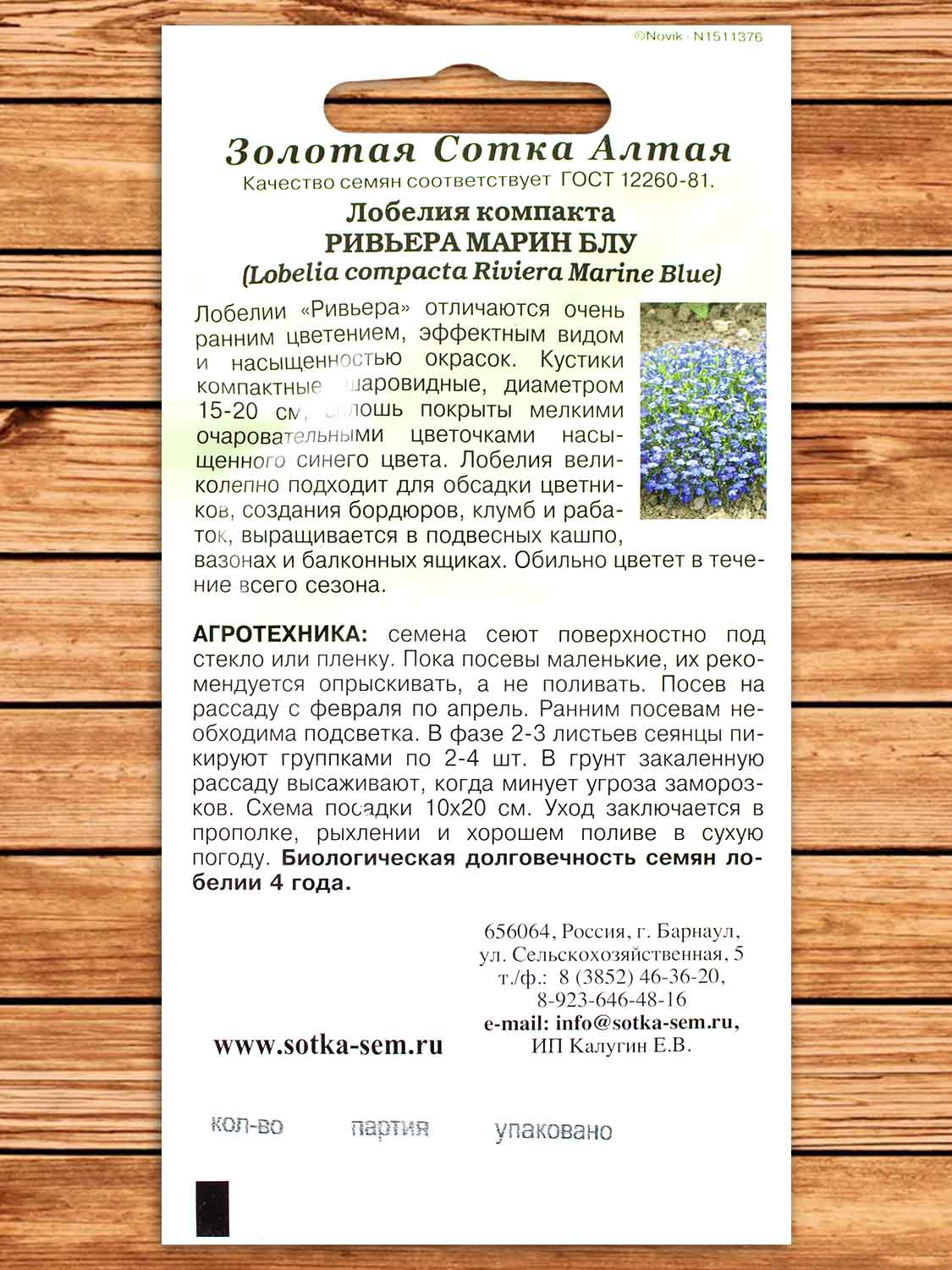 ©Novik · N1511376

Золотая Сотка Алтая
Качество семян соответствует ГОСТ 12260-81.

Лобелия компакта
РИВЬЕРА МАРИН БЛУ
(Lobelia compacta Riviera Marine Blue)

Лобелии «Ривьера» отличаются очень ранним цветением, эффектным видом и насыщенностью окрасок. Кустики компактные шаровидные, диаметром 15-20 см, сплошь покрыты мелкими очаровательными цветочками насыщенного синего цвета. Лобелия великолепно подходит для обсадки цветников, создания бордюров, клумб и рабаток, выращивается в подвесных кашпо, вазонах и балконных ящиках. Обильно цветет в течение всего сезона.

АГРОТЕХНИКА: семена сеют поверхностно под стекло или пленку. Пока посевы маленькие, их рекомендуется опрыскивать, а не поливать. Посев на рассаду с февраля по апрель. Ранним посевам необходима подсветка. В фазе 2-3 листьев сеянцы пикируют группками по 2-4 шт. В грунт закаленную рассаду высаживают, когда минует угроза заморозков. Схема посадки 10х20 см. Уход заключается в прополке, рыхлении и хорошем поливе в сухую погоду. Биологическая долговечность семян лобелии 4 года.

656064, Россия, г. Барнаул,
ул. Сельскохозяйственная, 5
т./ф.: 8 (3852) 46-36-20,
8-923-646-48-16
e-mail: info@sotka-sem.ru,
ИП Калугин Е.В.

www.sotka-sem.ru

кол-во
партия
упаковано